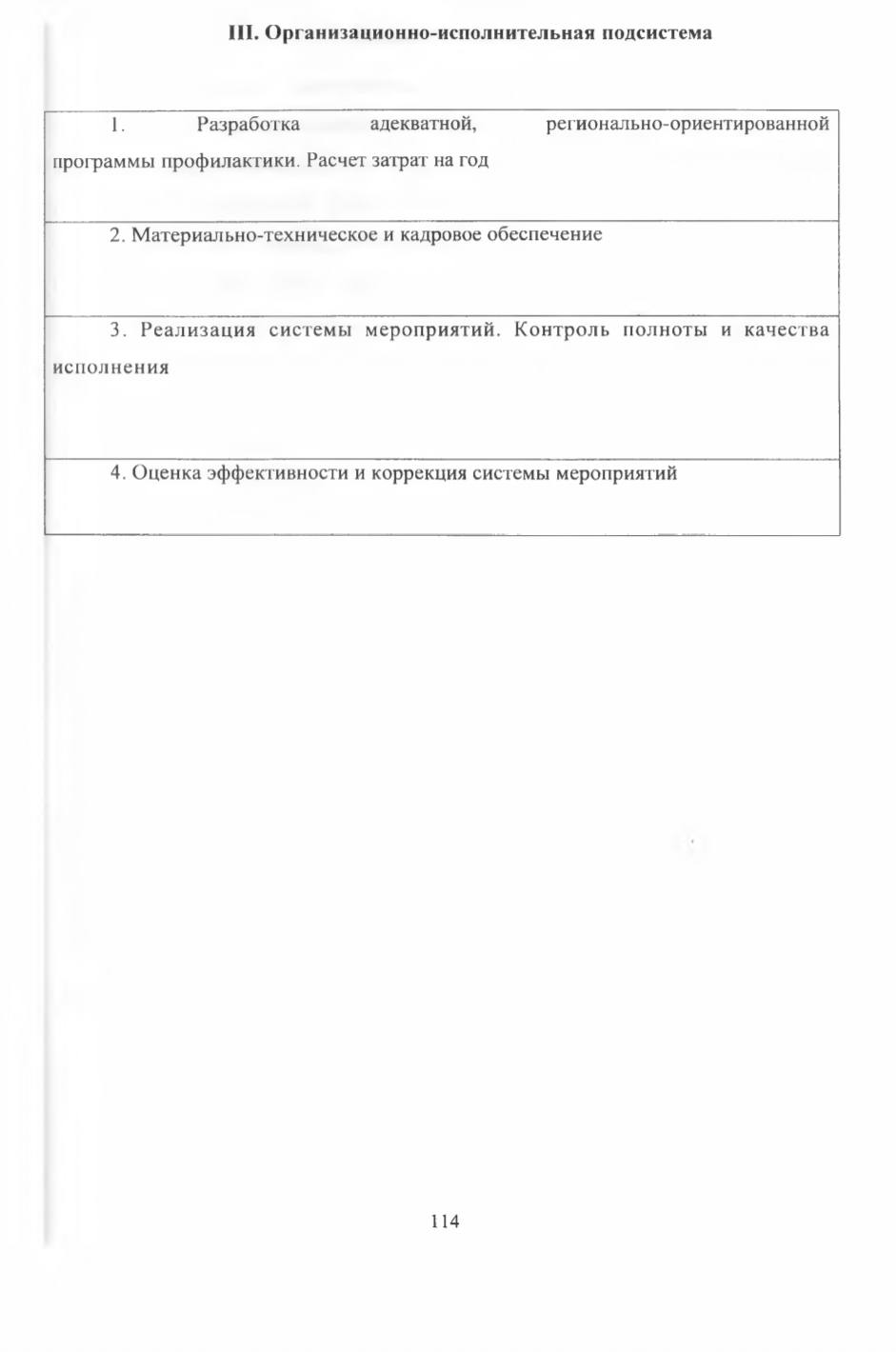 III. Организационно-исполнительная подсистема

1. Разработка адекватной, регионально-ориентированной программы профилактики. Расчет затрат на год

2. Материально-техническое и кадровое обеспечение

3. Реализация системы мероприятий. Контроль полноты и качества исполнения

4. Оценка эффективности и коррекция системы мероприятий

114